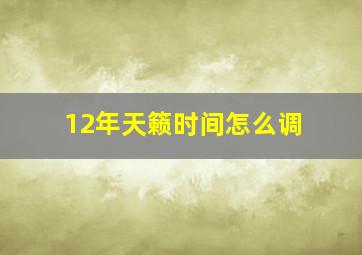 12年天籁时间怎么调